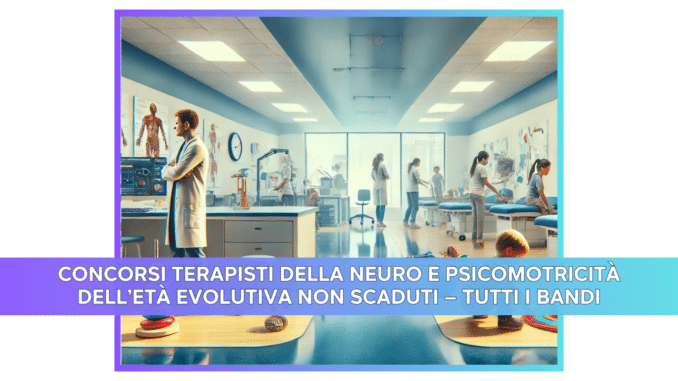 CONCORSI TERAPISTI DELLA NEURO E PSICOMOTRICITÀ DELL'ETÀ EVOLUTIVA NON SCADUTI – TUTTI I BANDI